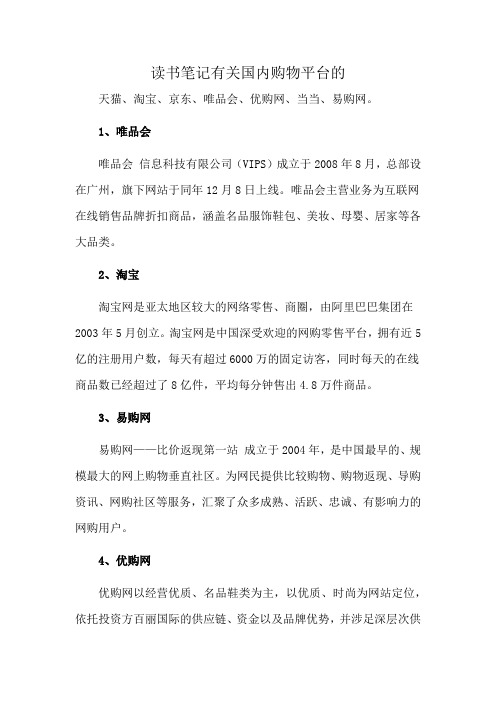 读书笔记有关国内购物平台的

天猫、淘宝、京东、唯品会、优购网、当当、易购网。

1、唯品会

唯品会 信息科技有限公司（VIPS）成立于 2008 年 8 月，总部设在广州，旗下网站于同年 12 月 8 日上线。唯品会主营业务为互联网在线销售品牌折扣商品，涵盖名品服饰鞋包、美妆、母婴、居家等各大品类。

2、淘宝

淘宝网是亚太地区较大的网络零售、商圈，由阿里巴巴集团在 2003 年 5 月创立。淘宝网是中国深受欢迎的网购零售平台，拥有近 5 亿的注册用户数，每天有超过 6000 万的固定访客，同时每天的在线商品数已经超过了 8 亿件，平均每分钟售出 4.8 万件商品。

3、易购网

易购网——比价返现第一站 成立于 2004 年，是中国最早的、规模最大的网上购物垂直社区。为网民提供比较购物、购物返现、导购资讯、网购社区等服务，汇聚了众多成熟、活跃、忠诚、有影响力的网购用户。

4、优购网

优购网以经营优质、名品鞋类为主，以优质、时尚为网站定位，依托投资方百丽国际的供应链、资金以及品牌优势，并涉足深层次供